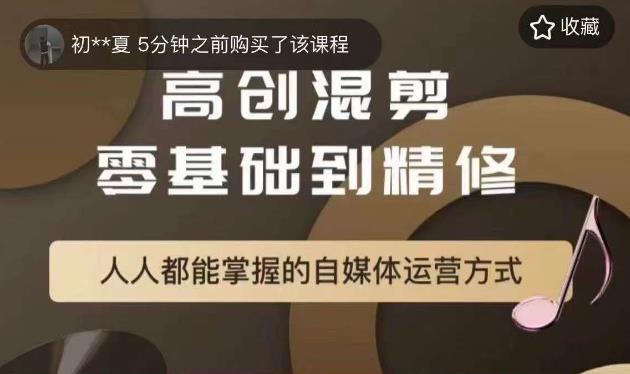 初**夏 5分钟之前购买了该课程

收藏

高创混剪
零基础到精修

人人都能掌握的自媒体运营方式